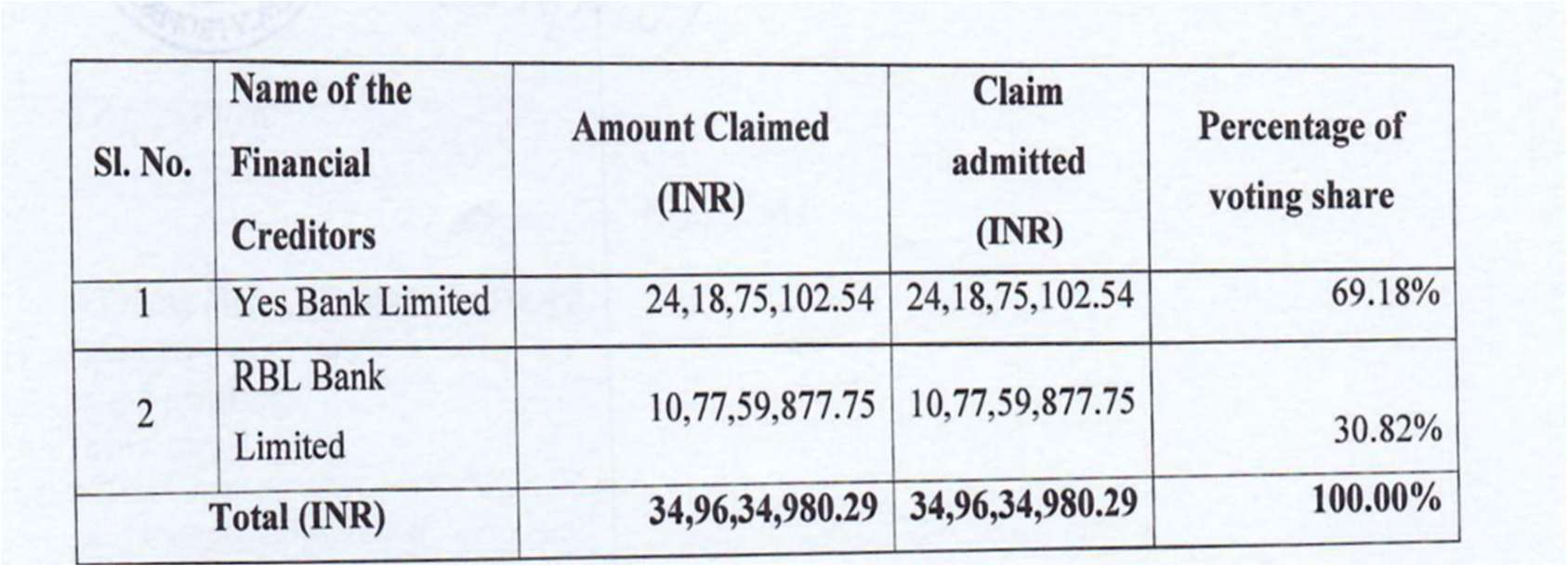 | Sl. No. | Name of the Financial Creditors | Amount Claimed (INR) | Claim admitted (INR) | Percentage of voting share |
|---|---|---|---|---|
| 1 | Yes Bank Limited | 24,18,75,102.54 | 24,18,75,102.54 | 69.18% |
| 2 | RBL Bank Limited | 10,77,59,877.75 | 10,77,59,877.75 | 30.82% |
| Total (INR) | | 34,96,34,980.29 | 34,96,34,980.29 | 100.00% |